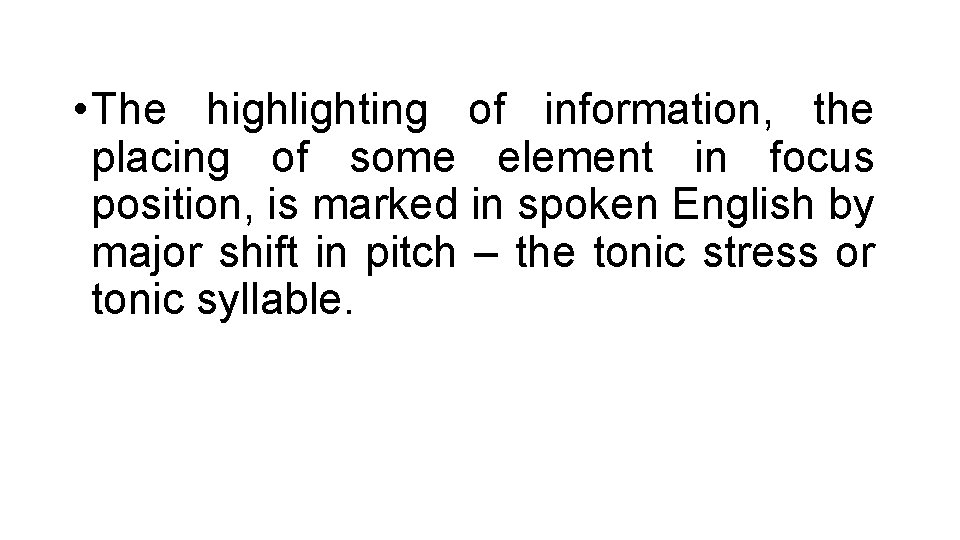 • The highlighting of information, the placing of some element in focus position, is marked in spoken English by major shift in pitch – the tonic stress or tonic syllable.